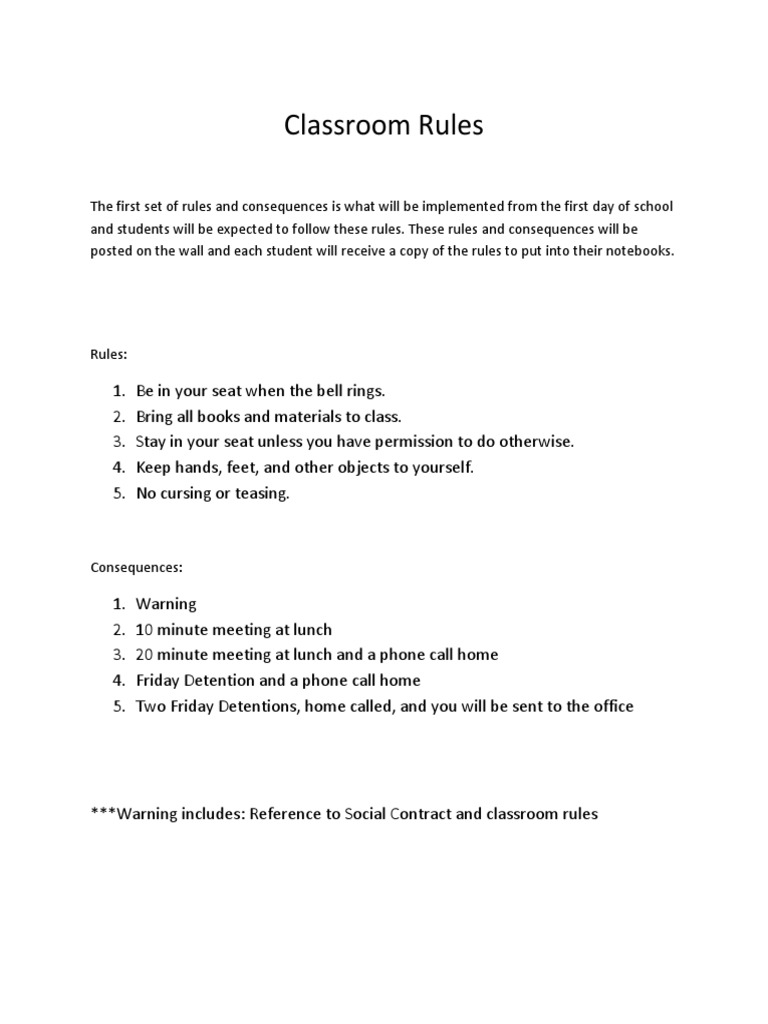 Classroom Rules

The first set of rules and consequences is what will be implemented from the first day of school and students will be expected to follow these rules. These rules and consequences will be posted on the wall and each student will receive a copy of the rules to put into their notebooks.

Rules:

1. Be in your seat when the bell rings.
2. Bring all books and materials to class.
3. Stay in your seat unless you have permission to do otherwise.
4. Keep hands, feet, and other objects to yourself.
5. No cursing or teasing.

Consequences:

1. Warning
2. 10 minute meeting at lunch
3. 20 minute meeting at lunch and a phone call home
4. Friday Detention and a phone call home
5. Two Friday Detentions, home called, and you will be sent to the office

***Warning includes: Reference to Social Contract and classroom rules